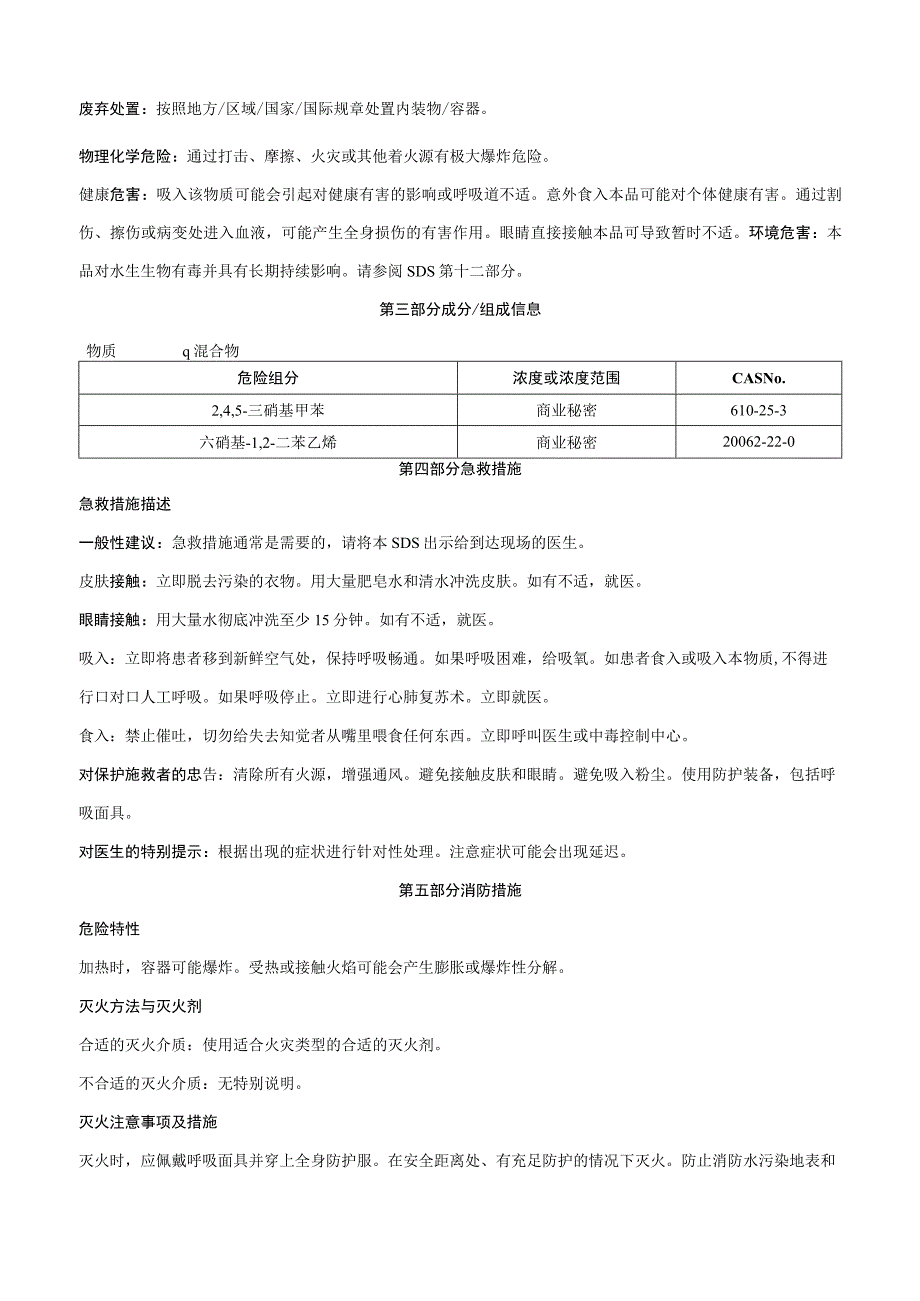 废弃处置：按照地方/区域/国家/国际规章处置内装物/容器。

物理化学危险：通过打击、摩擦、火灾或其他着火源有极大爆炸危险。

健康危害：吸入该物质可能会引起对健康有害的影响或呼吸道不适。意外食入本品可能对个体健康有害。通过割伤、擦伤或病变处进入血液，可能产生全身损伤的有害作用。眼睛直接接触本品可导致暂时不适。环境危害：本品对水生生物有毒并具有长期持续影响。请参阅SDS第十二部分。

第三部分成分/组成信息

物质 q混合物

| 危险组分 | 浓度或浓度范围 | CASNo. |
|---|---|---|
| 2,4,5-三硝基甲苯 | 商业秘密 | 610-25-3 |
| 六硝基-1,2-二苯乙烯 | 商业秘密 | 20062-22-0 |

第四部分急救措施

急救措施描述

一般性建议：急救措施通常是需要的，请将本SDS出示给到达现场的医生。

皮肤接触：立即脱去污染的衣物。用大量肥皂水和清水冲洗皮肤。如有不适，就医。

眼睛接触：用大量水彻底冲洗至少15分钟。如有不适，就医。

吸入：立即将患者移到新鲜空气处，保持呼吸畅通。如果呼吸困难，给吸氧。如患者食入或吸入本物质，不得进行口对口人工呼吸。如果呼吸停止。立即进行心肺复苏术。立即就医。

食入：禁止催吐，切勿给失去知觉者从嘴里喂食任何东西。立即呼叫医生或中毒控制中心。

对保护施救者的忠告：清除所有火源，增强通风。避免接触皮肤和眼睛。避免吸入粉尘。使用防护装备，包括呼吸面具。

对医生的特别提示：根据出现的症状进行针对性处理。注意症状可能会出现延迟。

第五部分消防措施

危险特性

加热时，容器可能爆炸。受热或接触火焰可能会产生膨胀或爆炸性分解。

灭火方法与灭火剂

合适的灭火介质：使用适合火灾类型的合适的灭火剂。

不合适的灭火介质：无特别说明。

灭火注意事项及措施

灭火时，应佩戴呼吸面具并穿上全身防护服。在安全距离处、有充足防护的情况下灭火。防止消防水污染地表和